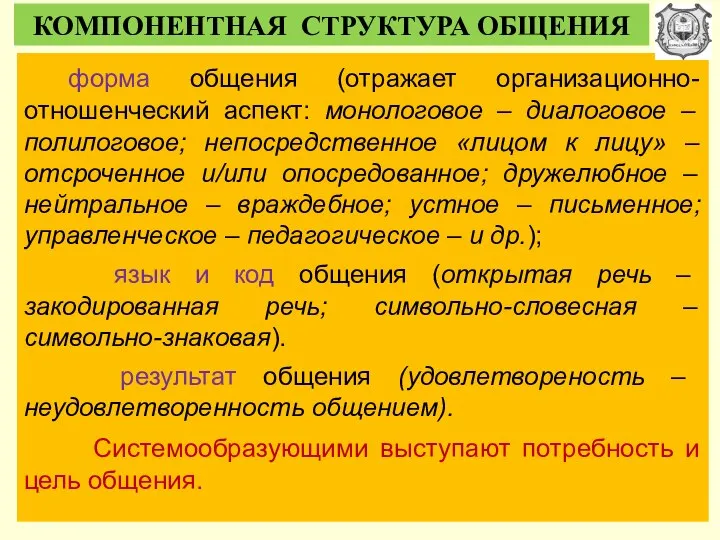 КОМПОНЕНТНАЯ СТРУКТУРА ОБЩЕНИЯ

форма общения (отражает организационно-отношенческий аспект: монологовое – диалоговое – полилоговое; непосредственное «лицом к лицу» – отсроченное и/или опосредованное; дружелюбное – нейтральное – враждебное; устное – письменное; управленческое – педагогическое – и др.);

язык и код общения (открытая речь – закодированная речь; символьно-словесная – символьно-знаковая).

результат общения (удовлетвореность – неудовлетворенность общением).

Системообразующими выступают потребность и цель общения.